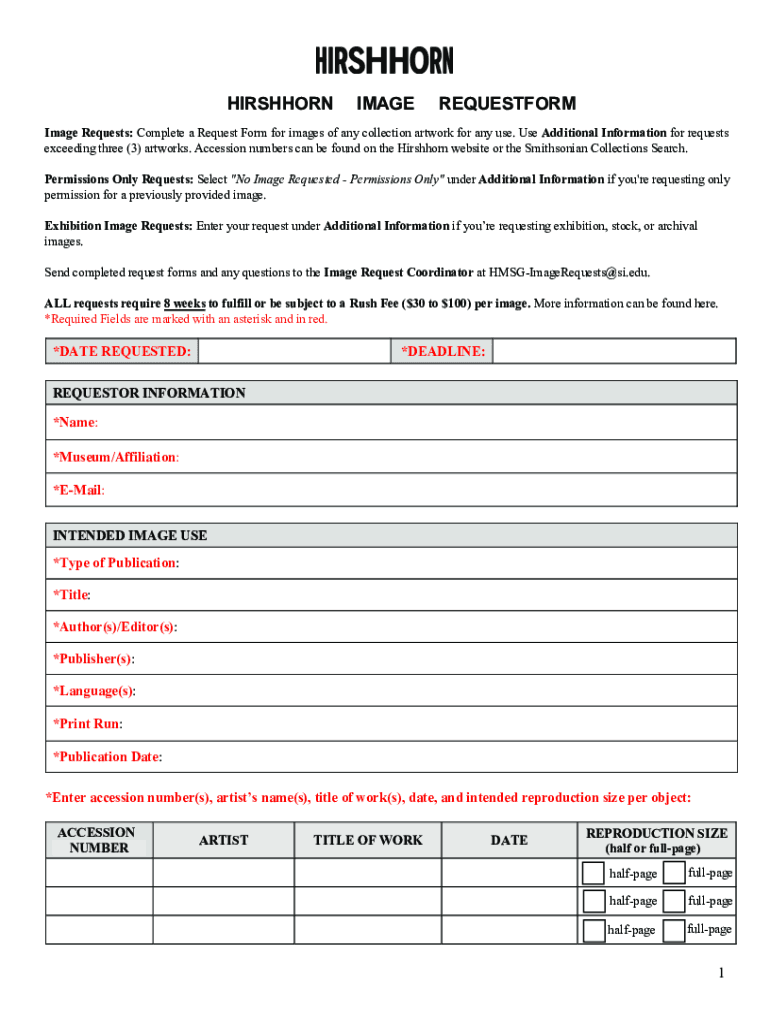 HIRSHHORN

HIRSHHORN IMAGE REQUESTFORM

Image Requests: Complete a Request Form for images of any collection artwork for any use. Use Additional Information for requests exceeding three (3) artworks. Accession numbers can be found on the Hirshhorn website or the Smithsonian Collections Search.

Permissions Only Requests: Select "No Image Requested - Permissions Only" under Additional Information if you're requesting only permission for a previously provided image.

Exhibition Image Requests: Enter your request under Additional Information if you're requesting exhibition, stock, or archival images.

Send completed request forms and any questions to the Image Request Coordinator at HMSG-ImageRequests@si.edu.

ALL requests require 8 weeks to fulfill or be subject to a Rush Fee ($30 to $100) per image. More information can be found here.
*Required Fields are marked with an asterisk and in red.

| *DATE REQUESTED: | | *DEADLINE: | |
|---|---|---|---|

REQUESTOR INFORMATION
*Name:
*Museum/Affiliation:
*E-Mail:

INTENDED IMAGE USE
*Type of Publication:
*Title:
*Author(s)/Editor(s):
*Publisher(s):
*Language(s):
*Print Run:
*Publication Date:

*Enter accession number(s), artist's name(s), title of work(s), date, and intended reproduction size per object:

| ACCESSION NUMBER | ARTIST | TITLE OF WORK | DATE | REPRODUCTION SIZE (half or full-page) |
|---|---|---|---|---|
| | | | | half-page full-page |
| | | | | half-page full-page |
| | | | | half-page full-page |

1